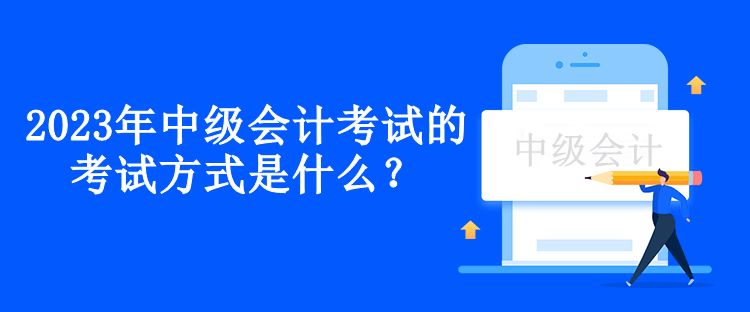 2023年中级会计考试的考试方式是什么？

中级会计